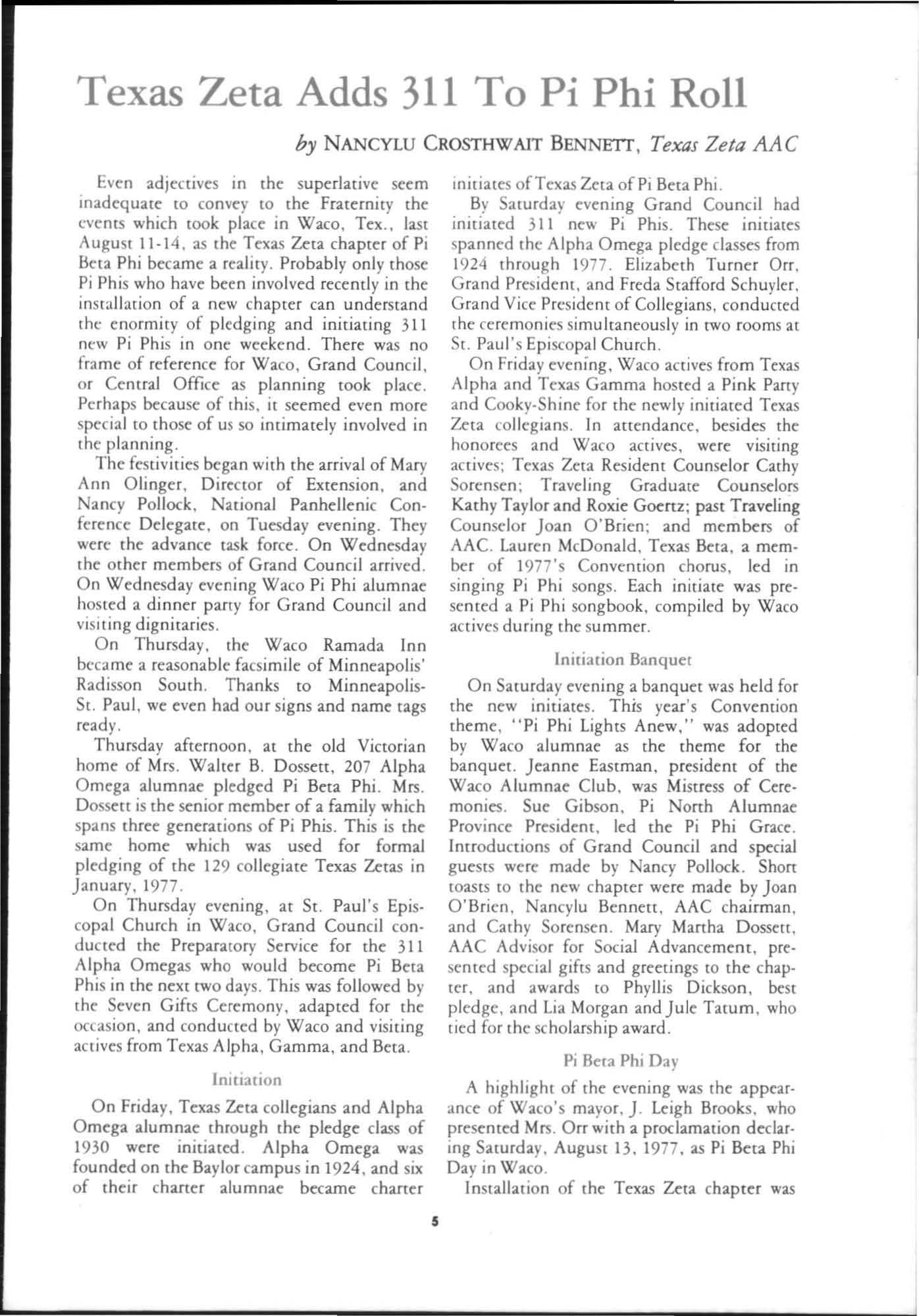 Texas Zeta Adds 311 To Pi Phi Roll

by NANCYLU CROSTHWAIT BENNETT, Texas Zeta AAC

Even adjectives in the superlative seem inadequate to convey to the Fraternity the events which took place in Waco, Tex., last August 11-14, as the Texas Zeta chapter of Pi Beta Phi became a reality. Probably only those Pi Phis who have been involved recently in the installation of a new chapter can understand the enormity of pledging and initiating 311 new Pi Phis in one weekend. There was no frame of reference for Waco, Grand Council, or Central Office as planning took place. Perhaps because of this, it seemed even more special to those of us so intimately involved in the planning.

The festivities began with the arrival of Mary Ann Olinger, Director of Extension, and Nancy Pollock, National Panhellenic Conference Delegate, on Tuesday evening. They were the advance task force. On Wednesday the other members of Grand Council arrived. On Wednesday evening Waco Pi Phi alumnae hosted a dinner party for Grand Council and visiting dignitaries.

On Thursday, the Waco Ramada Inn became a reasonable facsimile of Minneapolis' Radisson South. Thanks to Minneapolis-St. Paul, we even had our signs and name tags ready.

Thursday afternoon, at the old Victorian home of Mrs. Walter B. Dossett, 207 Alpha Omega alumnae pledged Pi Beta Phi. Mrs. Dossett is the senior member of a family which spans three generations of Pi Phis. This is the same home which was used for formal pledging of the 129 collegiate Texas Zetas in January, 1977.

On Thursday evening, at St. Paul's Episcopal Church in Waco, Grand Council conducted the Preparatory Service for the 311 Alpha Omegas who would become Pi Beta Phis in the next two days. This was followed by the Seven Gifts Ceremony, adapted for the occasion, and conducted by Waco and visiting actives from Texas Alpha, Gamma, and Beta.

Initiation

On Friday, Texas Zeta collegians and Alpha Omega alumnae through the pledge class of 1930 were initiated. Alpha Omega was founded on the Baylor campus in 1924, and six of their charter alumnae became charter initiates of Texas Zeta of Pi Beta Phi.

By Saturday evening Grand Council had initiated 311 new Pi Phis. These initiates spanned the Alpha Omega pledge classes from 1924 through 1977. Elizabeth Turner Orr, Grand President, and Freda Stafford Schuyler, Grand Vice President of Collegians, conducted the ceremonies simultaneously in two rooms at St. Paul's Episcopal Church.

On Friday evening, Waco actives from Texas Alpha and Texas Gamma hosted a Pink Party and Cooky-Shine for the newly initiated Texas Zeta collegians. In attendance, besides the honorees and Waco actives, were visiting actives; Texas Zeta Resident Counselor Cathy Sorensen; Traveling Graduate Counselors Kathy Taylor and Roxie Goertz; past Traveling Counselor Joan O'Brien; and members of AAC. Lauren McDonald, Texas Beta, a member of 1977's Convention chorus, led in singing Pi Phi songs. Each initiate was presented a Pi Phi songbook, compiled by Waco actives during the summer.

Initiation Banquet

On Saturday evening a banquet was held for the new initiates. This year's Convention theme, "Pi Phi Lights Anew," was adopted by Waco alumnae as the theme for the banquet. Jeanne Eastman, president of the Waco Alumnae Club, was Mistress of Ceremonies. Sue Gibson, Pi North Alumnae Province President, led the Pi Phi Grace. Introductions of Grand Council and special guests were made by Nancy Pollock. Short toasts to the new chapter were made by Joan O'Brien, Nancylu Bennett, AAC chairman, and Cathy Sorensen. Mary Martha Dossett, AAC Advisor for Social Advancement, presented special gifts and greetings to the chapter, and awards to Phyllis Dickson, best pledge, and Lia Morgan and Jule Tatum, who tied for the scholarship award.

Pi Beta Phi Day

A highlight of the evening was the appearance of Waco's mayor, J. Leigh Brooks, who presented Mrs. Orr with a proclamation declaring Saturday, August 13, 1977, as Pi Beta Phi Day in Waco.

Installation of the Texas Zeta chapter was

5